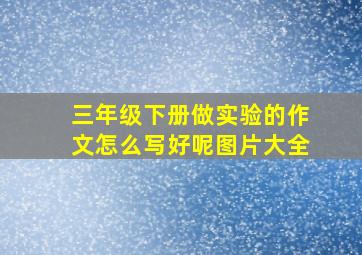 三年级下册做实验的作文怎么写好呢图片大全